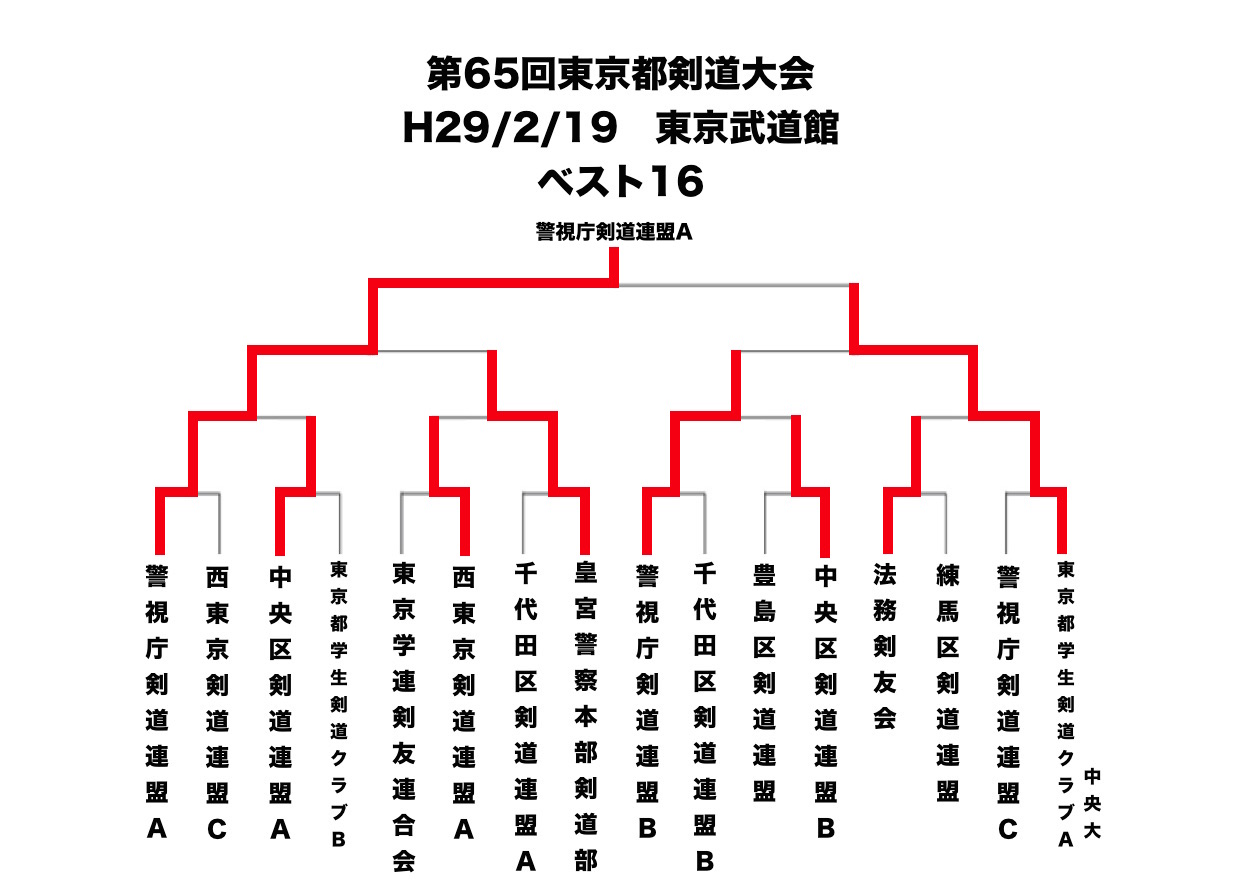 第65回東京都剣道大会
H29/2/19　東京武道館
ベスト16

警視庁剣道連盟A

警視庁剣道連盟A
西東京剣道連盟C
中央区剣道連盟A
東京都学生剣道クラブB
東京学連剣友連合会
西東京剣道連盟A
千代田区剣道連盟A
皇宮警察本部剣道部
警視庁剣道連盟B
千代田区剣道連盟B
豊島区剣道連盟
中央区剣道連盟B
法務剣友会
練馬区剣道連盟
警視庁剣道連盟C
東京都学生剣道クラブA
中央大